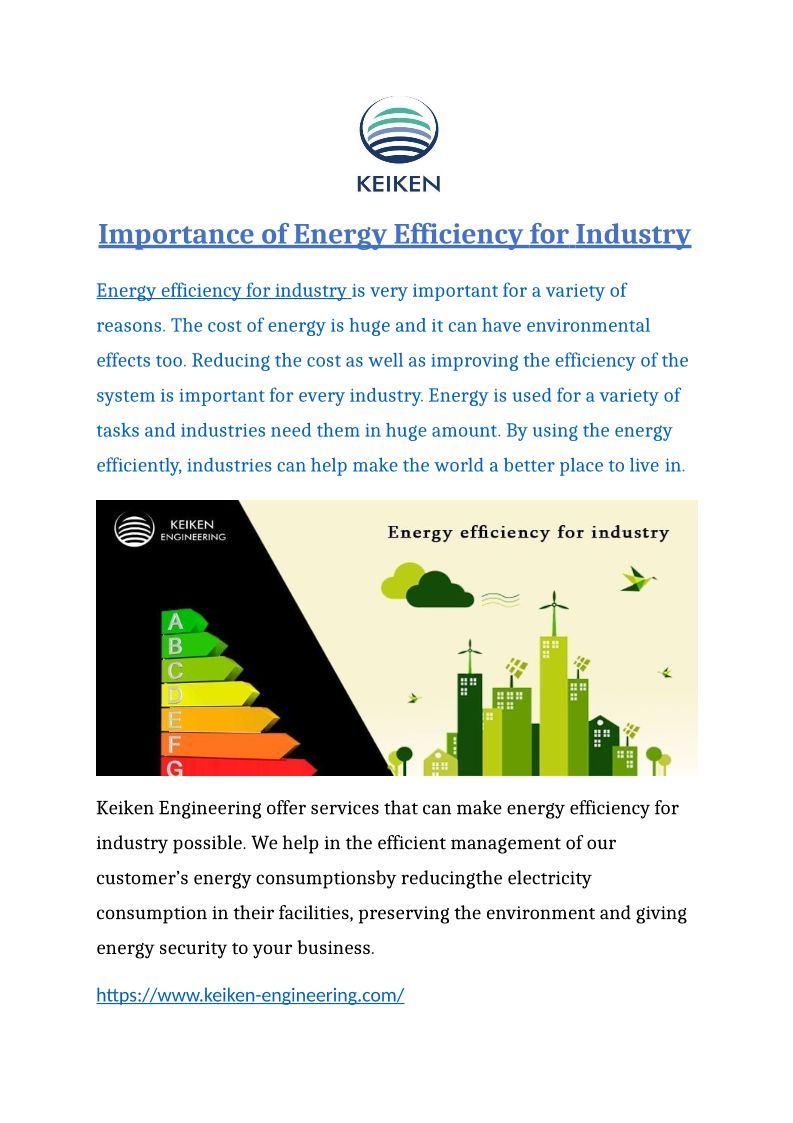 KEIKEN

Importance of Energy Efficiency for Industry

Energy efficiency for industry is very important for a variety of reasons. The cost of energy is huge and it can have environmental effects too. Reducing the cost as well as improving the efficiency of the system is important for every industry. Energy is used for a variety of tasks and industries need them in huge amount. By using the energy efficiently, industries can help make the world a better place to live in.

KEIKEN ENGINEERING

Energy efficiency for industry

A
B
C
D
E
F
G

Keiken Engineering offer services that can make energy efficiency for industry possible. We help in the efficient management of our customer's energy consumptionsby reducingthe electricity consumption in their facilities, preserving the environment and giving energy security to your business.

https://www.keiken-engineering.com/